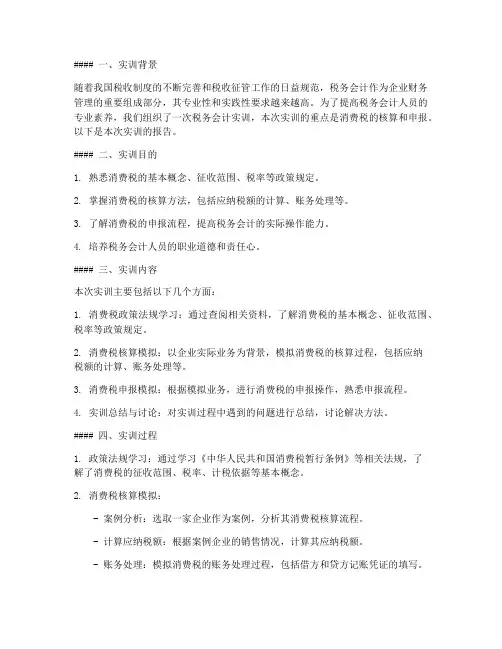 #### 一、实训背景

随着我国税收制度的不断完善和税收征管工作的日益规范，税务会计作为企业财务管理的重要组成部分，其专业性和实践性要求越来越高。为了提高税务会计人员的专业素养，我们组织了一次税务会计实训，本次实训的重点是消费税的核算和申报。以下是本次实训的报告。

#### 二、实训目的

1. 熟悉消费税的基本概念、征收范围、税率等政策规定。

2. 掌握消费税的核算方法，包括应纳税额的计算、账务处理等。

3. 了解消费税的申报流程，提高税务会计的实际操作能力。

4. 培养税务会计人员的职业道德和责任心。

#### 三、实训内容

本次实训主要包括以下几个方面：

1. 消费税政策法规学习：通过查阅相关资料，了解消费税的基本概念、征收范围、税率等政策规定。

2. 消费税核算模拟：以企业实际业务为背景，模拟消费税的核算过程，包括应纳税额的计算、账务处理等。

3. 消费税申报模拟：根据模拟业务，进行消费税的申报操作，熟悉申报流程。

4. 实训总结与讨论：对实训过程中遇到的问题进行总结，讨论解决方法。

#### 四、实训过程

1. 政策法规学习：通过学习《中华人民共和国消费税暂行条例》等相关法规，了解了消费税的征收范围、税率、计税依据等基本概念。

2. 消费税核算模拟：

- 案例分析：选取一家企业作为案例，分析其消费税核算流程。

- 计算应纳税额：根据案例企业的销售情况，计算其应纳税额。

- 账务处理：模拟消费税的账务处理过程，包括借方和贷方记账凭证的填写。